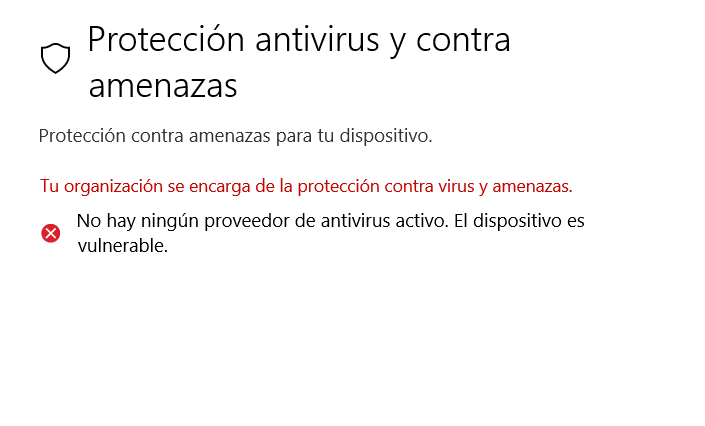 Protección antivirus y contra amenazas

Protección contra amenazas para tu dispositivo.

Tu organización se encarga de la protección contra virus y amenazas.

No hay ningún proveedor de antivirus activo. El dispositivo es vulnerable.